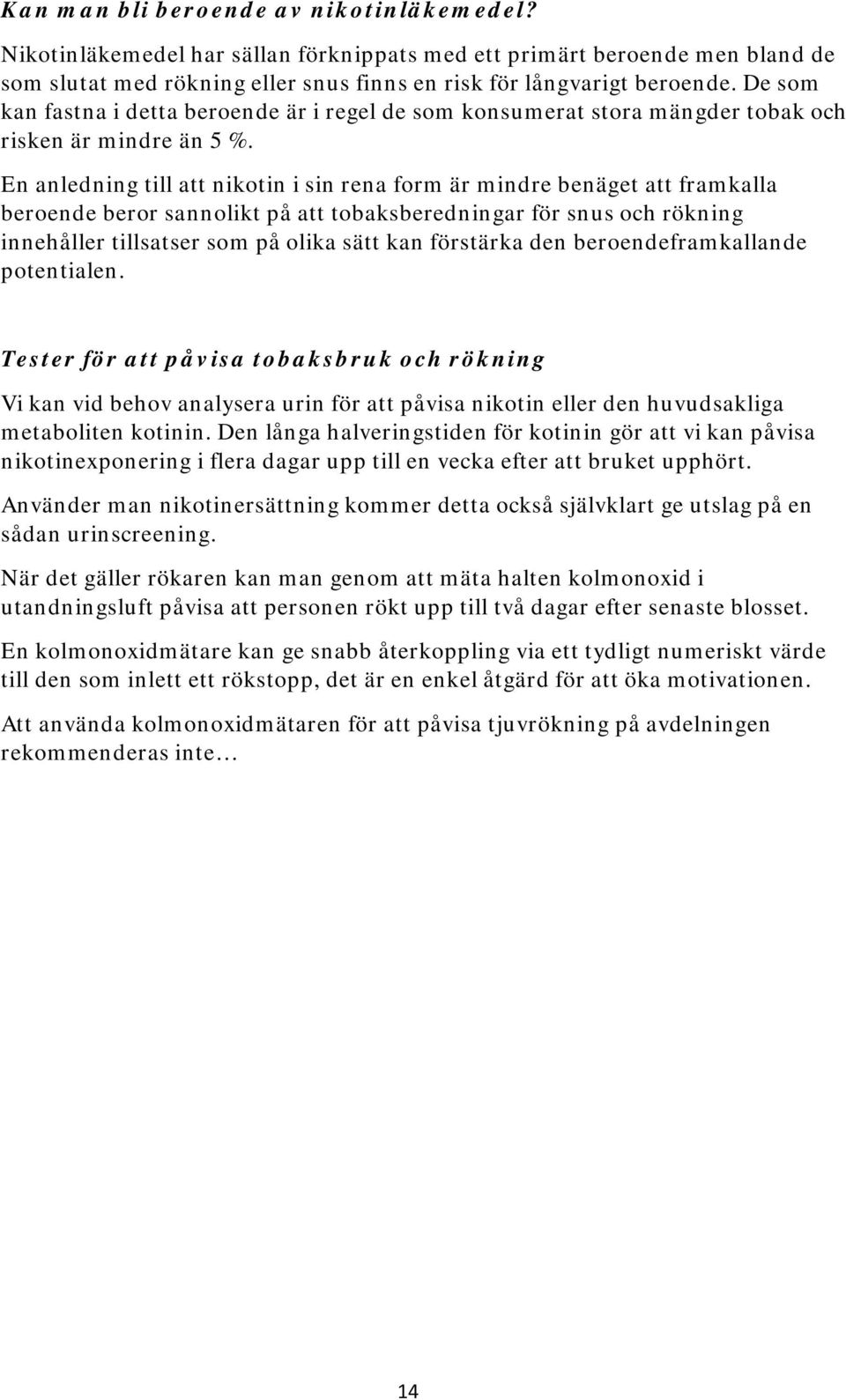 Kan man bli beroende av nikotinläkemedel?

Nikotinläkemedel har sällan förknippats med ett primärt beroende men bland de som slutat med rökning eller snus finns en risk för långvarigt beroende. De som kan fastna i detta beroende är i regel de som konsumerat stora mängder tobak och risken är mindre än 5 %.

En anledning till att nikotin i sin rena form är mindre benäget att framkalla beroende beror sannolikt på att tobaksberedningar för snus och rökning innehåller tillsatser som på olika sätt kan förstärka den beroendeframkallande potentialen.

Tester för att påvisa tobaksbruk och rökning

Vi kan vid behov analysera urin för att påvisa nikotin eller den huvudsakliga metaboliten kotinin. Den långa halveringstiden för kotinin gör att vi kan påvisa nikotinexponering i flera dagar upp till en vecka efter att bruket upphört.

Använder man nikotinersättning kommer detta också självklart ge utslag på en sådan urinscreening.

När det gäller rökaren kan man genom att mäta halten kolmonoxid i utandningsluft påvisa att personen rökt upp till två dagar efter senaste blosset.

En kolmonoxidmätare kan ge snabb återkoppling via ett tydligt numeriskt värde till den som inlett ett rökstopp, det är en enkel åtgärd för att öka motivationen.

Att använda kolmonoxidmätaren för att påvisa tjuvrökning på avdelningen rekommenderas inte…

14